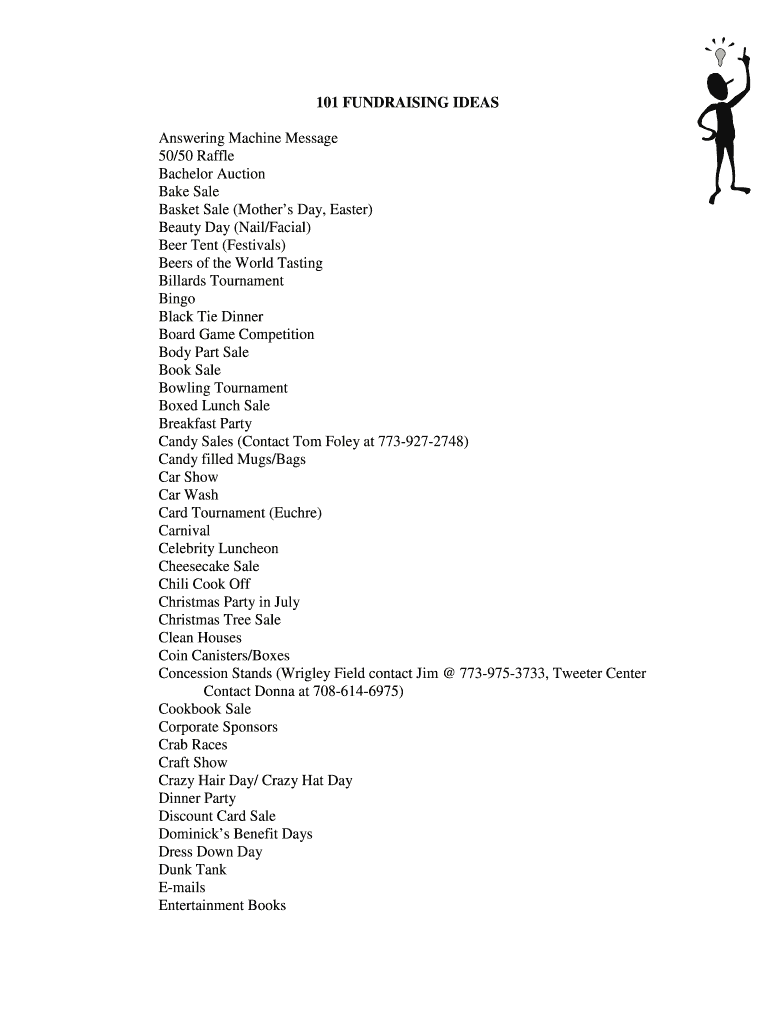 101 FUNDRAISING IDEAS

Answering Machine Message
50/50 Raffle
Bachelor Auction
Bake Sale
Basket Sale (Mother's Day, Easter)
Beauty Day (Nail/Facial)
Beer Tent (Festivals)
Beers of the World Tasting
Billards Tournament
Bingo
Black Tie Dinner
Board Game Competition
Body Part Sale
Book Sale
Bowling Tournament
Boxed Lunch Sale
Breakfast Party
Candy Sales (Contact Tom Foley at 773-927-2748)
Candy filled Mugs/Bags
Car Show
Car Wash
Card Tournament (Euchre)
Carnival
Celebrity Luncheon
Cheesecake Sale
Chili Cook Off
Christmas Party in July
Christmas Tree Sale
Clean Houses
Coin Canisters/Boxes
Concession Stands (Wrigley Field contact Jim @ 773-975-3733, Tweeter Center Contact Donna at 708-614-6975)
Cookbook Sale
Corporate Sponsors
Crab Races
Craft Show
Crazy Hair Day/ Crazy Hat Day
Dinner Party
Discount Card Sale
Dominick's Benefit Days
Dress Down Day
Dunk Tank
E-mails
Entertainment Books